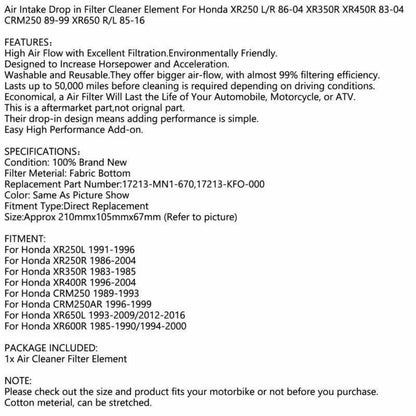 Air Intake Drop in Filter Cleaner Element For Honda XR250 L/R 86-04 XR350R XR450R 83-04 CRM250 89-99 XR650 R/L 85-16

FEATURES:
High Air Flow with Excellent Filtration.Environmentally Friendly.
Designed to Increase Horsepower and Acceleration.
Washable and Reusable.They offer bigger air-flow, with almost 99% filtering efficiency.
Lasts up to 50,000 miles before cleaning is required depending on driving conditions.
Economical, a Air Filter Will Last the Life of Your Automobile, Motorcycle, or ATV.
This is a aftermarket part,not orignal part.
Their drop-in design means adding performance is simple.
Easy High Performance Add-on.

SPECIFICATIONS:
Condition: 100% Brand New
Filter Meterial: Fabric Bottom
Replacement Part Number:17213-MN1-670,17213-KFO-000
Color: Same As Picture Show
Fitment Type:Direct Replacement
Size:Approx 210mmx105mmx67mm (Refer to picture)

FITMENT:
For Honda XR250L 1991-1996
For Honda XR250R 1986-2004
For Honda XR350R 1983-1985
For Honda XR400R 1996-2004
For Honda CRM250 1989-1993
For Honda CRM250AR 1996-1999
For Honda XR650L 1993-2009/2012-2016
For Honda XR600R 1985-1990/1994-2000

PACKAGE INCLUDED:
1x Air Cleaner Filter Element

NOTE:
Please check out the size and product fits your motorbike or not before you purchase.
Cotton meterial, can be stretched.